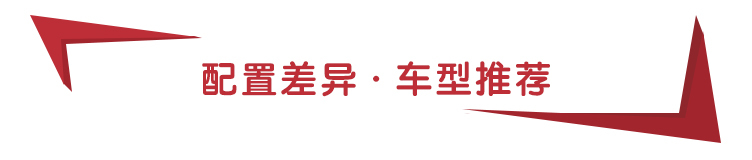 配置差异 · 车型推荐